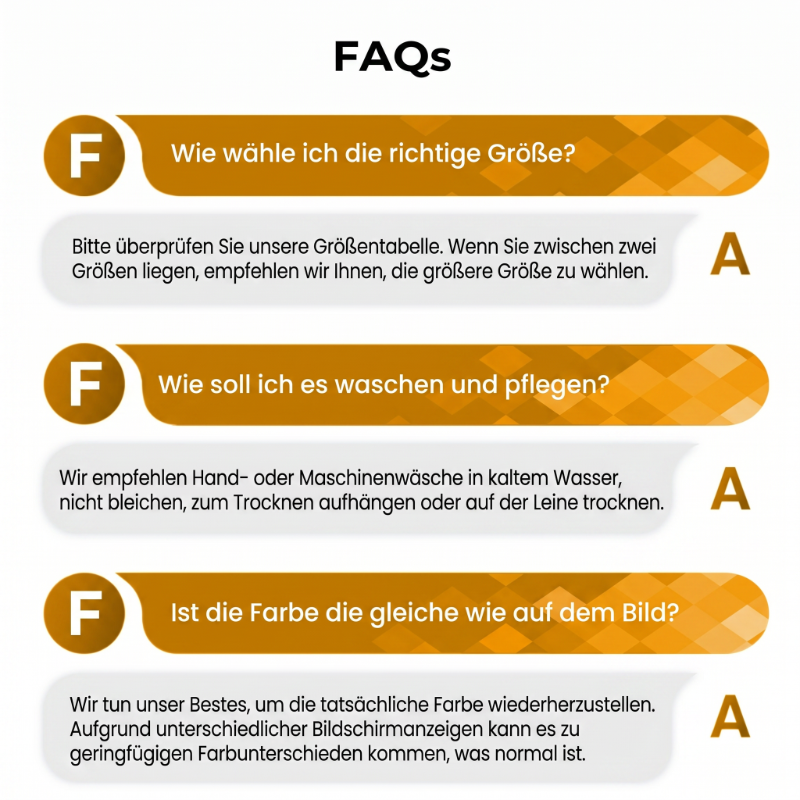 FAQs

F

Wie wähle ich die richtige Größe?

Bitte überprüfen Sie unsere Größentabelle. Wenn Sie zwischen zwei Größen liegen, empfehlen wir Ihnen, die größere Größe zu wählen.

A

F

Wie soll ich es waschen und pflegen?

Wir empfehlen Hand- oder Maschinenwäsche in kaltem Wasser, nicht bleichen, zum Trocknen aufhängen oder auf der Leine trocknen.

A

F

Ist die Farbe die gleiche wie auf dem Bild?

Wir tun unser Bestes, um die tatsächliche Farbe wiederherzustellen. Aufgrund unterschiedlicher Bildschirmanzeigen kann es zu geringfügigen Farbunterschieden kommen, was normal ist.

A